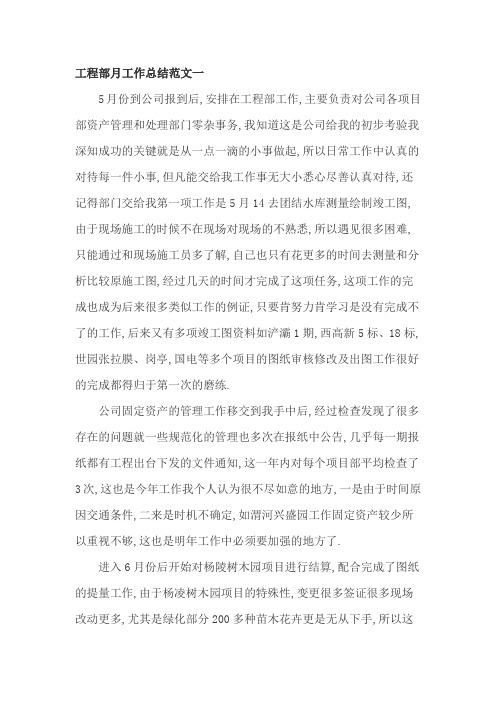 工程部月工作总结范文一

5月份到公司报到后,安排在工程部工作,主要负责对公司各项目部资产管理和处理部门零杂事务,我知道这是公司给我的初步考验我深知成功的关键就是从一点一滴的小事做起,所以日常工作中认真的对待每一件小事,但凡能交给我工作事无大小悉心尽善认真对待,还记得部门交给我第一项工作是5月14去团结水库测量绘制竣工图,由于现场施工的时候不在现场对现场的不熟悉,所以遇见很多困难,只能通过和现场施工员多了解,自己也只有花更多的时间去测量和分析比较原施工图,经过几天的时间才完成了这项任务,这项工作的完成也成为后来很多类似工作的例证,只要肯努力肯学习是没有完成不了的工作,后来又有多项竣工图资料如浐灞1期,西高新5标、18标,世园张拉膜、岗亭,国电等多个项目的图纸审核修改及出图工作很好的完成都得归于第一次的磨练.

公司固定资产的管理工作移交到我手中后,经过检查发现了很多存在的问题就一些规范化的管理也多次在报纸中公告,几乎每一期报纸都有工程出台下发的文件通知,这一年内对每个项目部平均检查了3次,这也是今年工作我个人认为很不尽如意的地方,一是由于时间原因交通条件,二来是时机不确定,如渭河兴盛园工作固定资产较少所以重视不够,这也是明年工作中必须要加强的地方了.

进入6月份后开始对杨陵树木园项目进行结算,配合完成了图纸的提量工作,由于杨凌树木园项目的特殊性,变更很多签证很多现场改动更多,尤其是绿化部分200多种苗木花卉更是无从下手,所以这